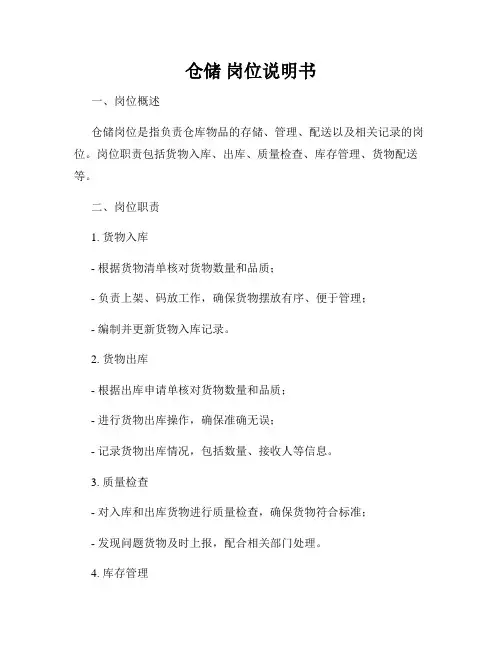 仓储 岗位说明书

一、岗位概述

仓储岗位是指负责仓库物品的存储、管理、配送以及相关记录的岗位。岗位职责包括货物入库、出库、质量检查、库存管理、货物配送等。

二、岗位职责

1. 货物入库

- 根据货物清单核对货物数量和品质；

- 负责上架、码放工作，确保货物摆放有序、便于管理；

- 编制并更新货物入库记录。

2. 货物出库

- 根据出库申请单核对货物数量和品质；

- 进行货物出库操作，确保准确无误；

- 记录货物出库情况，包括数量、接收人等信息。

3. 质量检查

- 对入库和出库货物进行质量检查，确保货物符合标准；

- 发现问题货物及时上报，配合相关部门处理。

4. 库存管理